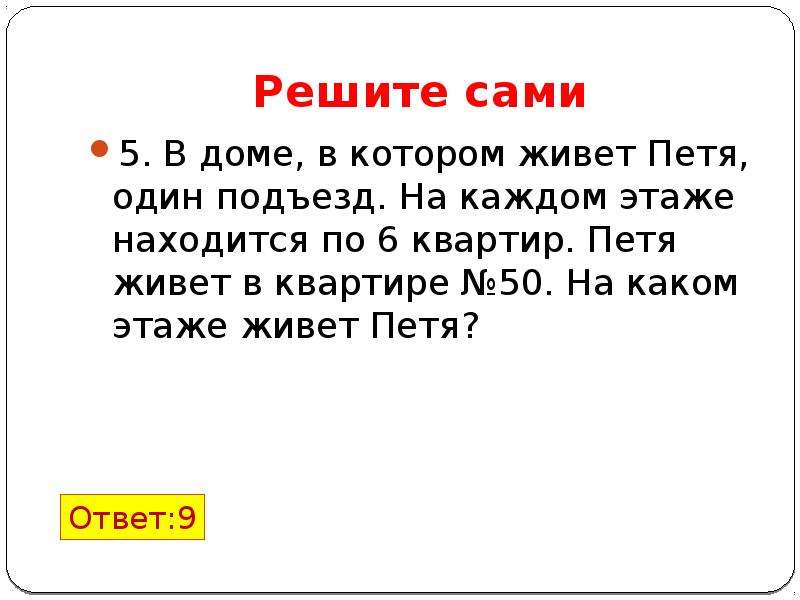 Решите сами

5. В доме, в котором живет Петя, один подъезд. На каждом этаже находится по 6 квартир. Петя живет в квартире №50. На каком этаже живет Петя?

Ответ:9